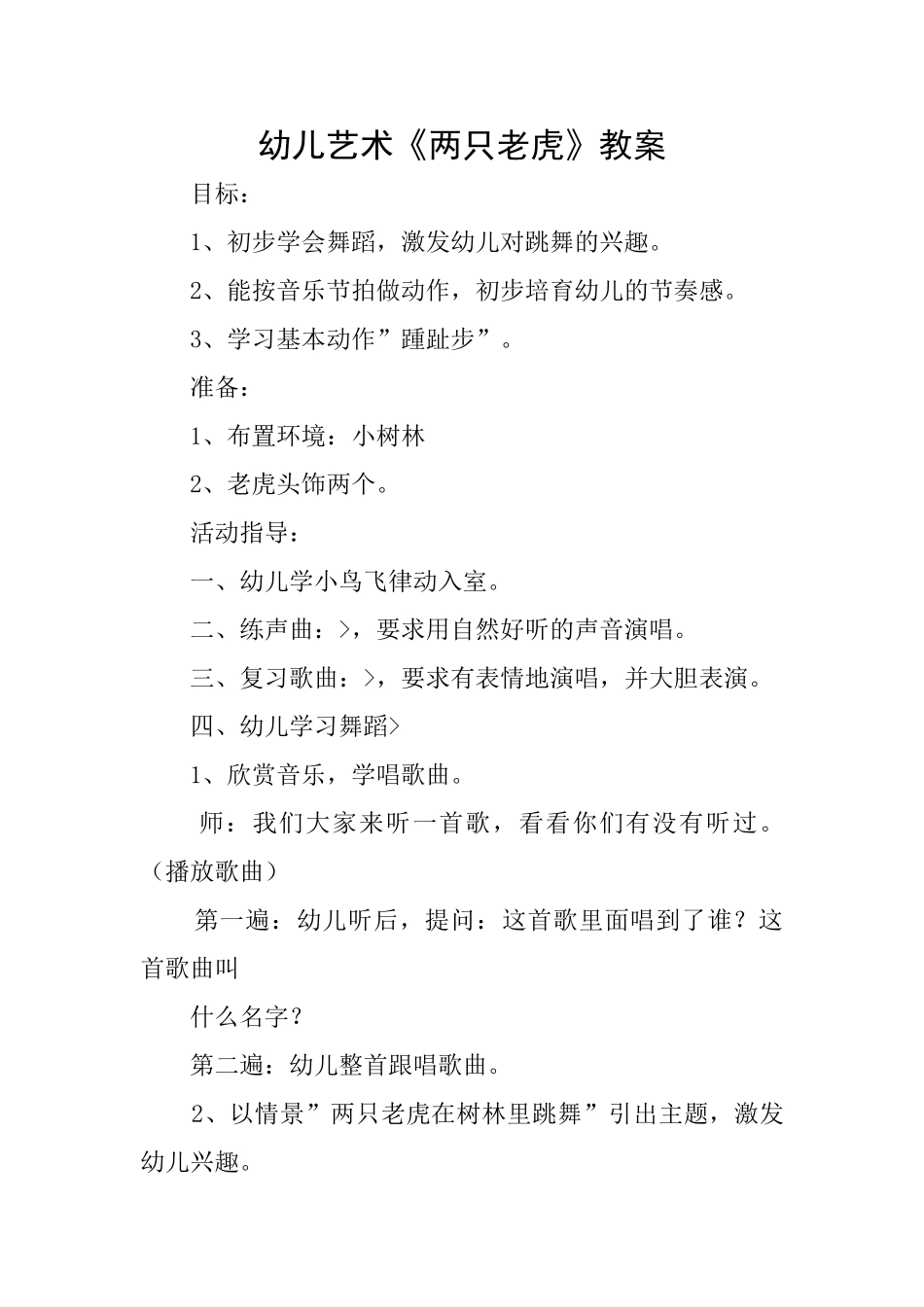 幼儿艺术《两只老虎》教案

目标：

1、初步学会舞蹈，激发幼儿对跳舞的兴趣。

2、能按音乐节拍做动作，初步培育幼儿的节奏感。

3、学习基本动作”踵趾步”。

准备：

1、布置环境：小树林

2、老虎头饰两个。

活动指导：

一、幼儿学小鸟飞律动入室。

二、练声曲：>，要求用自然好听的声音演唱。

三、复习歌曲：>，要求有表情地演唱，并大胆表演。

四、幼儿学习舞蹈>

1、欣赏音乐，学唱歌曲。

师：我们大家来听一首歌，看看你们有没有听过。（播放歌曲）

第一遍：幼儿听后，提问：这首歌里面唱到了谁？这首歌曲叫

什么名字？

第二遍：幼儿整首跟唱歌曲。

2、以情景”两只老虎在树林里跳舞”引出主题，激发幼儿兴趣。